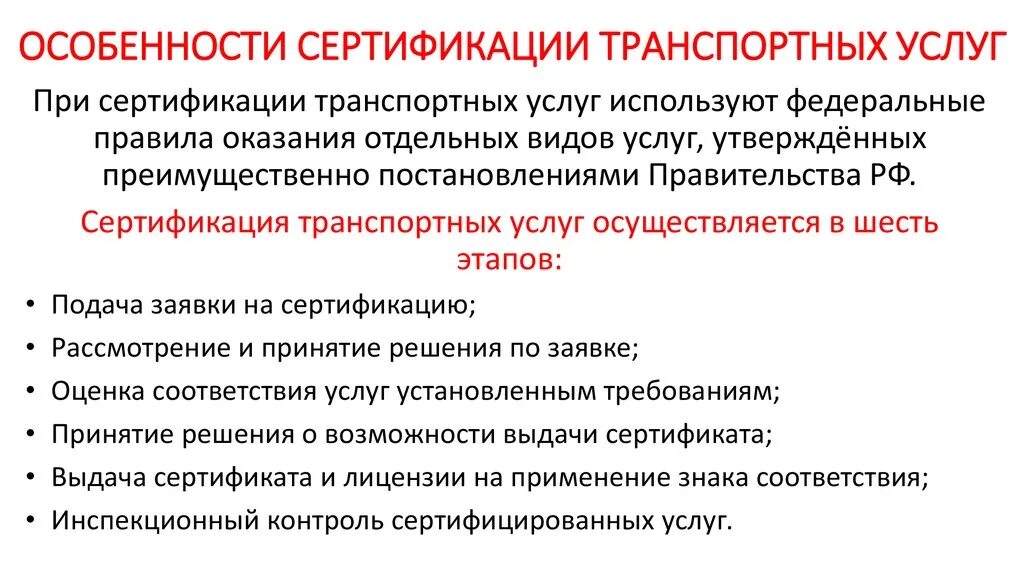 ОСОБЕННОСТИ СЕРТИФИКАЦИИ ТРАНСПОРТНЫХ УСЛУГ

При сертификации транспортных услуг используют федеральные правила оказания отдельных видов услуг, утверждённых преимущественно постановлениями Правительства РФ.

Сертификация транспортных услуг осуществляется в шесть этапов:

• Подача заявки на сертификацию;
• Рассмотрение и принятие решения по заявке;
• Оценка соответствия услуг установленным требованиям;
• Принятие решения о возможности выдачи сертификата;
• Выдача сертификата и лицензии на применение знака соответствия;
• Инспекционный контроль сертифицированных услуг.